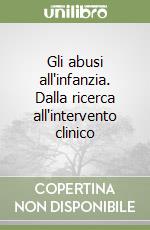 unilibro

Gli abusi all'infanzia. Dalla ricerca all'intervento clinico

COPERTINA NON DISPONIBILE